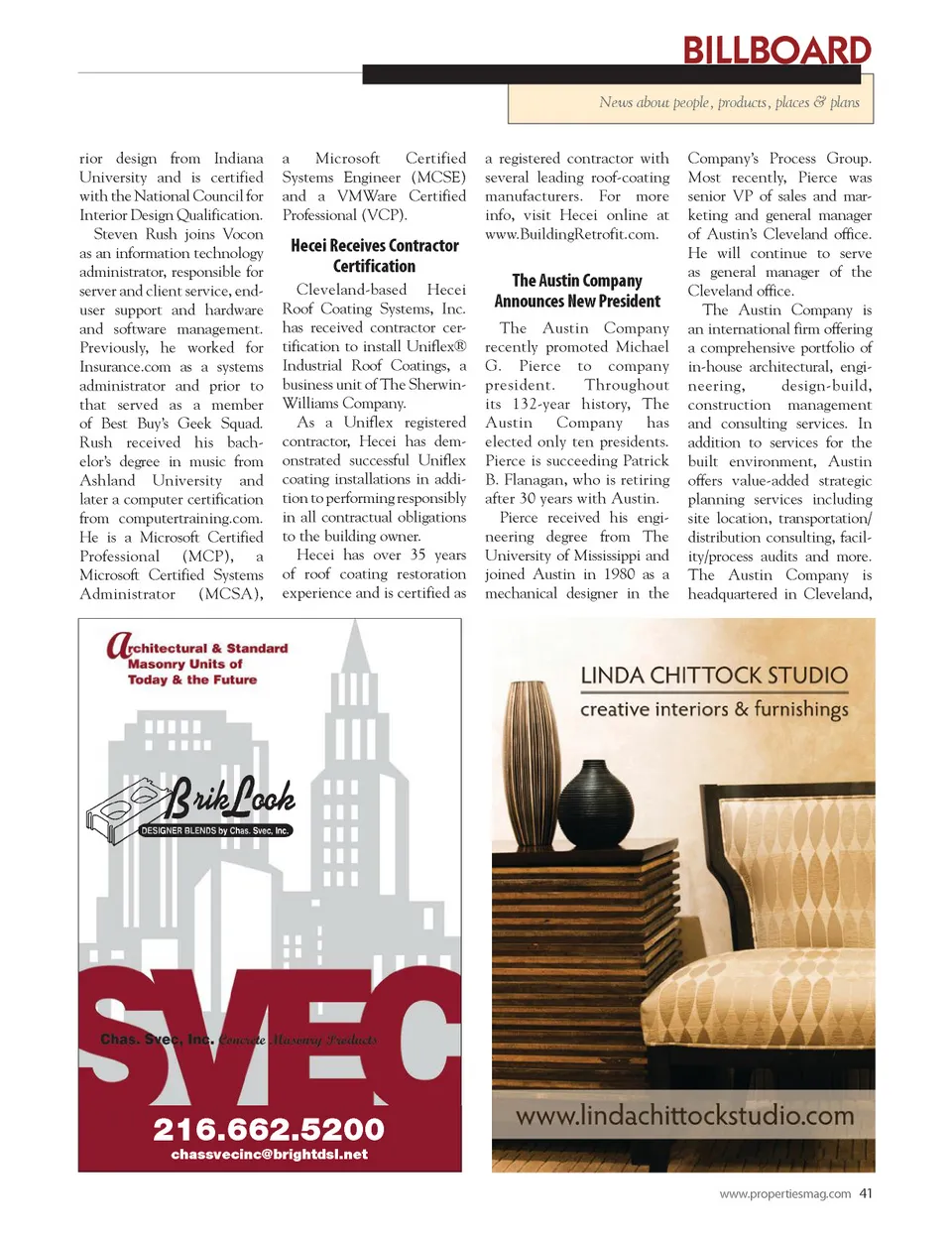 BILLBOARD

News about people, products, places & plans

rior design from Indiana University and is certified with the National Council for Interior Design Qualification.

Steven Rush joins Vocon as an information technology administrator, responsible for server and client service, end-user support and hardware and software management. Previously, he worked for Insurance.com as a systems administrator and prior to that served as a member of Best Buy's Geek Squad. Rush received his bachelor's degree in music from Ashland University and later a computer certification from computertraining.com. He is a Microsoft Certified Professional (MCP), a Microsoft Certified Systems Administrator (MCSA), a Microsoft Certified Systems Engineer (MCSE) and a VMWare Certified Professional (VCP).

Hecei Receives Contractor Certification

Cleveland-based Hecei Roof Coating Systems, Inc. has received contractor certification to install Uniflex® Industrial Roof Coatings, a business unit of The Sherwin-Williams Company.

As a Uniflex registered contractor, Hecei has demonstrated successful Uniflex coating installations in addition to performing responsibly in all contractual obligations to the building owner.

Hecei has over 35 years of roof coating restoration experience and is certified as a registered contractor with several leading roof-coating manufacturers. For more info, visit Hecei online at www.BuildingRetrofit.com.

The Austin Company Announces New President

The Austin Company recently promoted Michael G. Pierce to company president. Throughout its 132-year history, The Austin Company has elected only ten presidents. Pierce is succeeding Patrick B. Flanagan, who is retiring after 30 years with Austin.

Pierce received his engineering degree from The University of Mississippi and joined Austin in 1980 as a mechanical designer in the Company's Process Group. Most recently, Pierce was senior VP of sales and marketing and general manager of Austin's Cleveland office. He will continue to serve as general manager of the Cleveland office.

The Austin Company is an international firm offering a comprehensive portfolio of in-house architectural, engineering, design-build, construction management and consulting services. In addition to services for the built environment, Austin offers value-added strategic planning services including site location, transportation/distribution consulting, facility/process audits and more. The Austin Company is headquartered in Cleveland,

Architectural & Standard Masonry Units of Today & the Future

BrikLook
DESIGNER BLENDS by Chas. Svec, Inc.

SVEC
Chas. Svec, Inc. Concrete Masonry Products
216.662.5200
chassvecinc@brightdsl.net

LINDA CHITTOCK STUDIO
creative interiors & furnishings
www.lindachittockstudio.com

www.propertiesmag.com 41